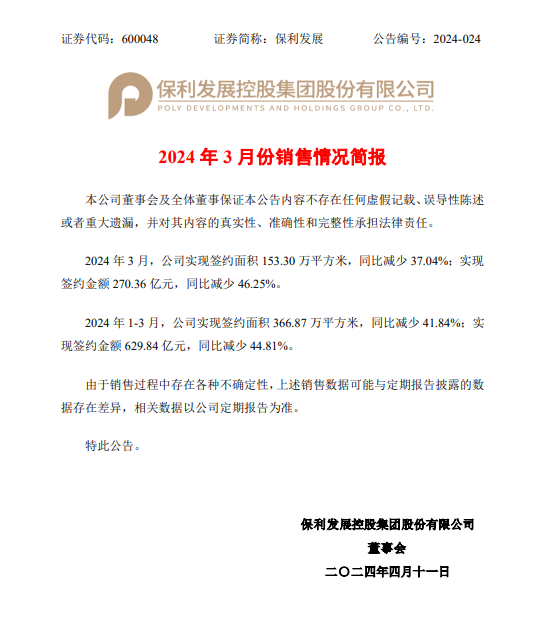 证券代码：600048　　　证券简称：保利发展　　　公告编号：2024-024

保利发展控股集团股份有限公司
POLY DEVELOPMENTS AND HOLDINGS GROUP CO., LTD.

2024 年 3 月份销售情况简报

本公司董事会及全体董事保证本公告内容不存在任何虚假记载、误导性陈述或者重大遗漏，并对其内容的真实性、准确性和完整性承担法律责任。

2024 年 3 月，公司实现签约面积 153.30 万平方米，同比减少 37.04%；实现签约金额 270.36 亿元，同比减少 46.25%。

2024 年 1-3 月，公司实现签约面积 366.87 万平方米，同比减少 41.84%；实现签约金额 629.84 亿元，同比减少 44.81%。

由于销售过程中存在各种不确定性，上述销售数据可能与定期报告披露的数据存在差异，相关数据以公司定期报告为准。

特此公告。

保利发展控股集团股份有限公司
董事会
二〇二四年四月十一日